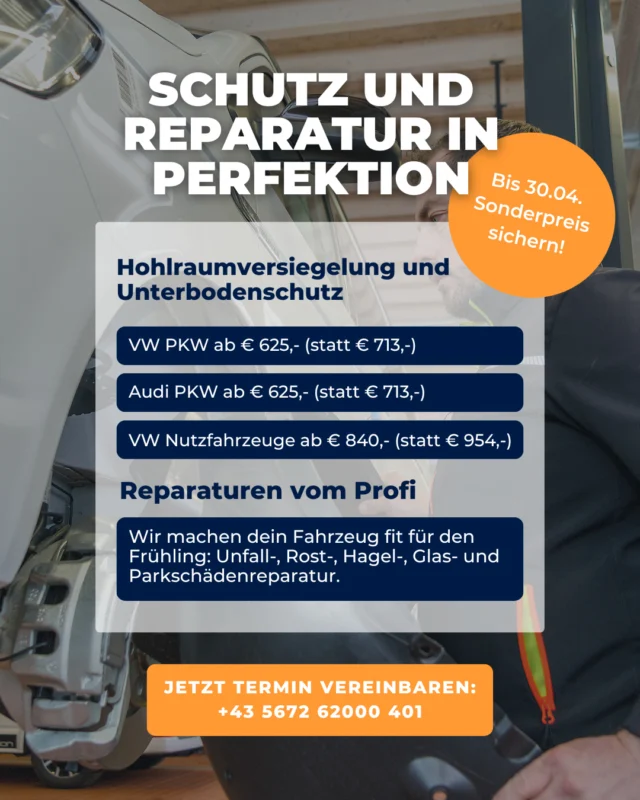 SCHUTZ UND REPARATUR IN PERFEKTION

Bis 30.04. Sonderpreis sichern!

Hohlraumversiegelung und Unterbodenschutz

VW PKW ab € 625,- (statt € 713,-)

Audi PKW ab € 625,- (statt € 713,-)

VW Nutzfahrzeuge ab € 840,- (statt € 954,-)

Reparaturen vom Profi

Wir machen dein Fahrzeug fit für den Frühling: Unfall-, Rost-, Hagel-, Glas- und Parkschädenreparatur.

JETZT TERMIN VEREINBAREN: +43 5672 62000 401